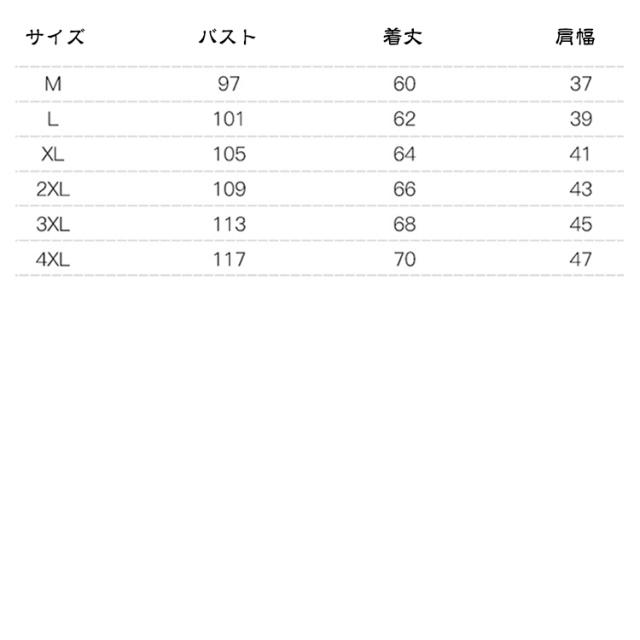 | サイズ | バスト | 着丈 | 肩幅 |
|---|---|---|---|
| M | 97 | 60 | 37 |
| L | 101 | 62 | 39 |
| XL | 105 | 64 | 41 |
| 2XL | 109 | 66 | 43 |
| 3XL | 113 | 68 | 45 |
| 4XL | 117 | 70 | 47 |